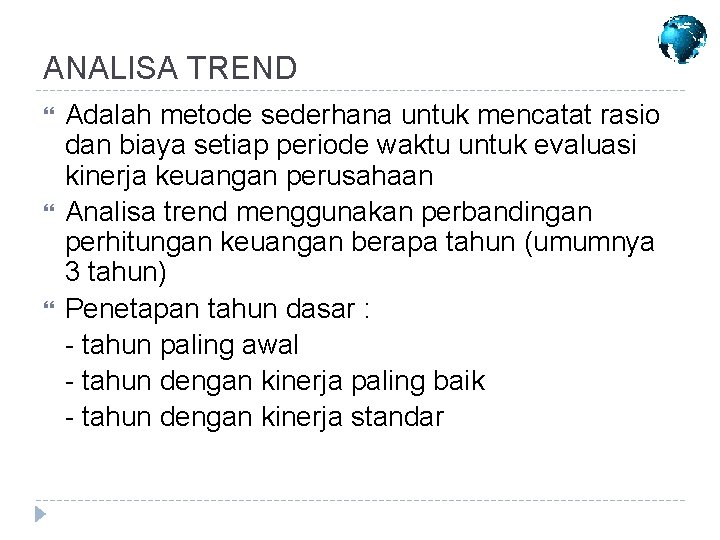 ANALISA TREND

Adalah metode sederhana untuk mencatat rasio dan biaya setiap periode waktu untuk evaluasi kinerja keuangan perusahaan

Analisa trend menggunakan perbandingan perhitungan keuangan berapa tahun (umumnya 3 tahun)

Penetapan tahun dasar :
- tahun paling awal
- tahun dengan kinerja paling baik
- tahun dengan kinerja standar